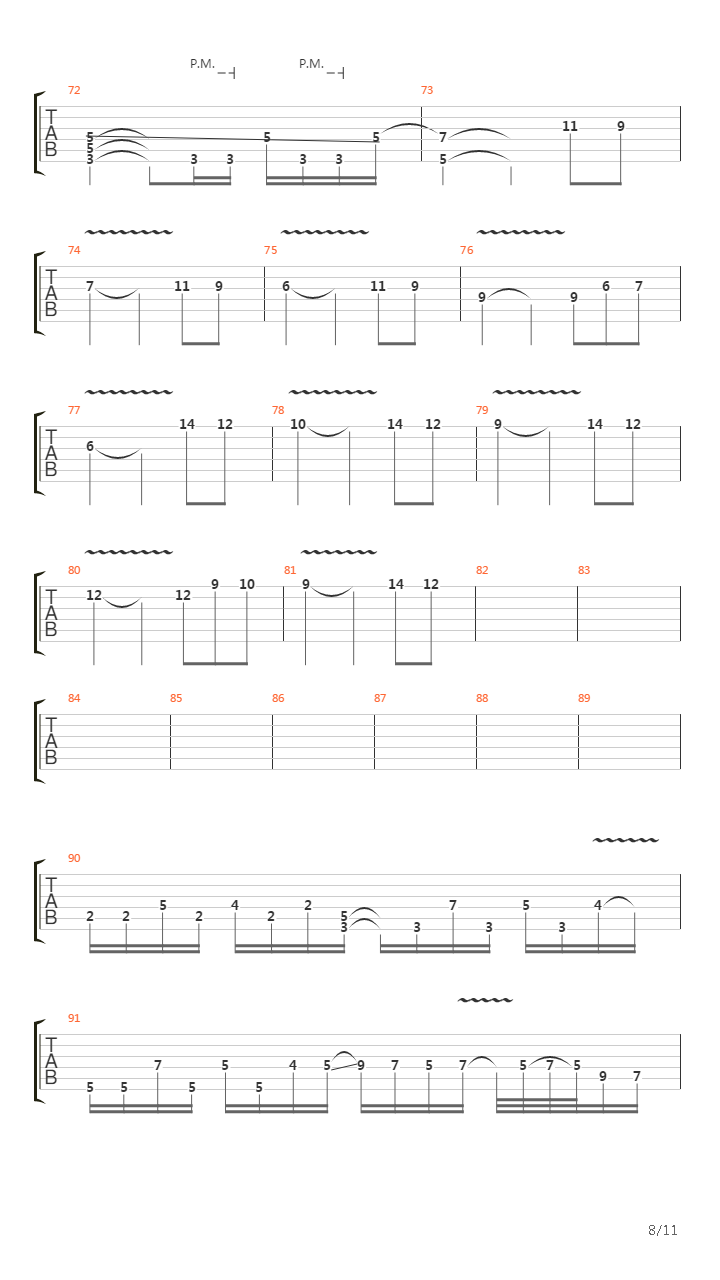 P.M. P.M.

72 73

T A B

5 5 3 3 3 5 3 3 5 7 5 11 9

74 75 76

T A B

7 11 9 6 11 9 9 9 6 7

77 78 79

T A B

6 14 12 10 14 12 9 14 12

80 81 82 83

T A B

12 12 9 10 9 14 12

84 85 86 87 88 89

T A B

90

T A B

2 2 5 2 4 2 2 5 3 3 7 3 5 3 4

91

T A B

5 5 7 5 5 5 4 5 9 7 5 7 5 7 5 9 7

8/11